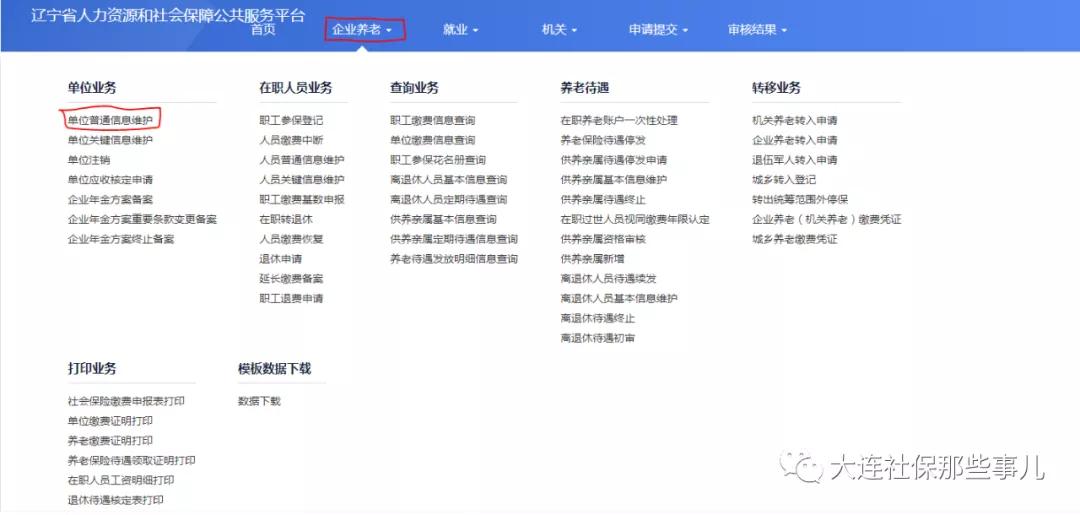 辽宁省人力资源和社会保障公共服务平台
首页 企业养老 就业 机关 申请提交 审核结果

单位业务
单位普通信息维护
单位关键信息维护
单位注销
单位应收核定申请
企业年金方案备案
企业年金方案重要条款变更备案
企业年金方案终止备案

在职人员业务
职工参保登记
人员缴费中断
人员普通信息维护
人员关键信息维护
职工缴费基数申报
在职转退休
人员缴费恢复
退休申请
延长缴费备案
职工退费申请

查询业务
职工缴费信息查询
单位缴费信息查询
职工参保花名册查询
离退休人员基本信息查询
离退休人员定期待遇查询
供养亲属基本信息查询
供养亲属定期待遇信息查询
养老待遇发放明细信息查询

养老待遇
在职养老账户一次性处理
养老保险待遇停发
供养亲属待遇停发申请
供养亲属基本信息维护
供养亲属待遇终止
在职过世人员视同缴费年限认定
供养亲属资格审核
供养亲属新增
离退休人员待遇续发
离退休人员基本信息维护
离退休待遇终止
离退休待遇初审

转移业务
机关养老转入申请
企业养老转入申请
退伍军人转入申请
城乡转入登记
转出统筹范围外停保
企业养老（机关养老）缴费凭证
城乡养老缴费凭证

打印业务
社会保险缴费申报表打印
单位缴费证明打印
养老缴费证明打印
养老保险待遇领取证明打印
在职人员工资明细打印
退休待遇核定表打印

模板数据下载
数据下载

大连社保那些事儿